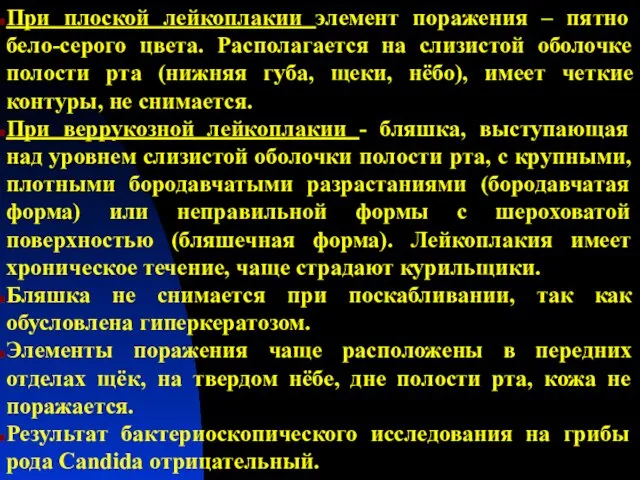 При плоской лейкоплакии элемент поражения – пятно бело-серого цвета. Располагается на слизистой оболочке полости рта (нижняя губа, щеки, нёбо), имеет четкие контуры, не снимается.

При веррукозной лейкоплакии - бляшка, выступающая над уровнем слизистой оболочки полости рта, с крупными, плотными бородавчатыми разрастаниями (бородавчатая форма) или неправильной формы с шероховатой поверхностью (бляшечная форма). Лейкоплакия имеет хроническое течение, чаще страдают курильщики.

Бляшка не снимается при поскабливании, так как обусловлена гиперкератозом.

Элементы поражения чаще расположены в передних отделах щёк, на твердом нёбе, дне полости рта, кожа не поражается.

Результат бактериоскопического исследования на грибы рода Candida отрицательный.